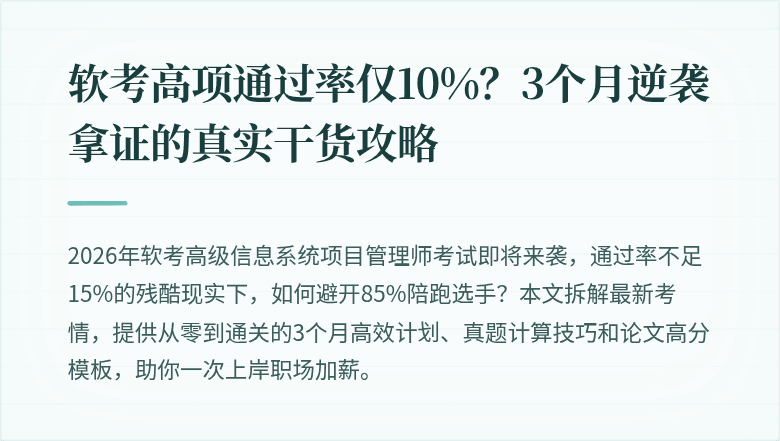 软考高项通过率仅10%？3个月逆袭拿证的真实干货攻略

2026年软考高级信息系统项目管理师考试即将来袭，通过率不足15%的残酷现实下，如何避开85%陪跑选手？本文拆解最新考情，提供从零到通关的3个月高效计划、真题计算技巧和论文高分模板，助你一次上岸职场加薪。